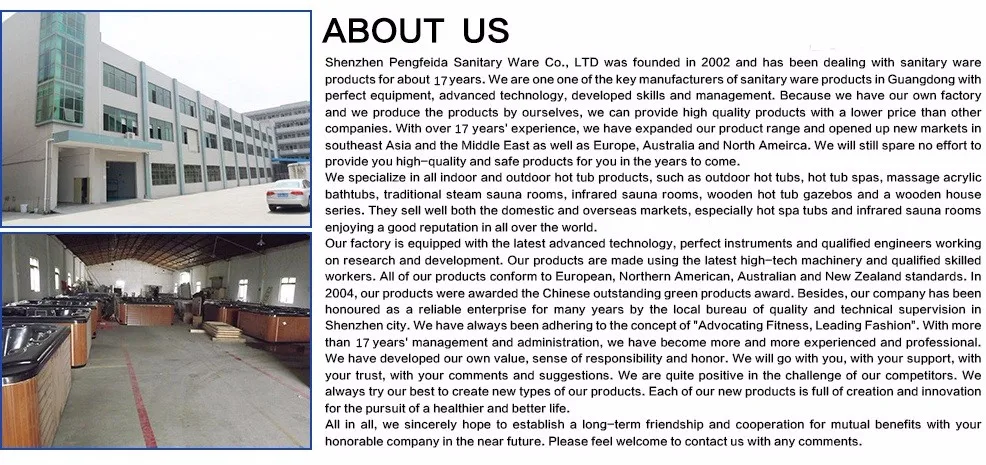 ABOUT US

Shenzhen Pengfeida Sanitary Ware Co., LTD was founded in 2002 and has been dealing with sanitary ware products for about 17 years. We are one one of the key manufacturers of sanitary ware products in Guangdong with perfect equipment, advanced technology, developed skills and management. Because we have our own factory and we produce the products by ourselves, we can provide high quality products with a lower price than other companies. With over 17 years' experience, we have expanded our product range and opened up new markets in southeast Asia and the Middle East as well as Europe, Australia and North Ameirca. We will still spare no effort to provide you high-quality and safe products for you in the years to come.
We specialize in all indoor and outdoor hot tub products, such as outdoor hot tubs, hot tub spas, massage acrylic bathtubs, traditional steam sauna rooms, infrared sauna rooms, wooden hot tub gazebos and a wooden house series. They sell well both the domestic and overseas markets, especially hot spa tubs and infrared sauna rooms enjoying a good reputation in all over the world.
Our factory is equipped with the latest advanced technology, perfect instruments and qualified engineers working on research and development. Our products are made using the latest high-tech machinery and qualified skilled workers. All of our products conform to European, Northern American, Australian and New Zealand standards. In 2004, our products were awarded the Chinese outstanding green products award. Besides, our company has been honoured as a reliable enterprise for many years by the local bureau of quality and technical supervision in Shenzhen city. We have always been adhering to the concept of "Advocating Fitness, Leading Fashion". With more than 17 years' management and administration, we have become more and more experienced and professional. We have developed our own value, sense of responsibility and honor. We will go with you, with your support, with your trust, with your comments and suggestions. We are quite positive in the challenge of our competitors. We always try our best to create new types of our products. Each of our new products is full of creation and innovation for the pursuit of a healthier and better life.
All in all, we sincerely hope to establish a long-term friendship and cooperation for mutual benefits with your honorable company in the near future. Please feel welcome to contact us with any comments.